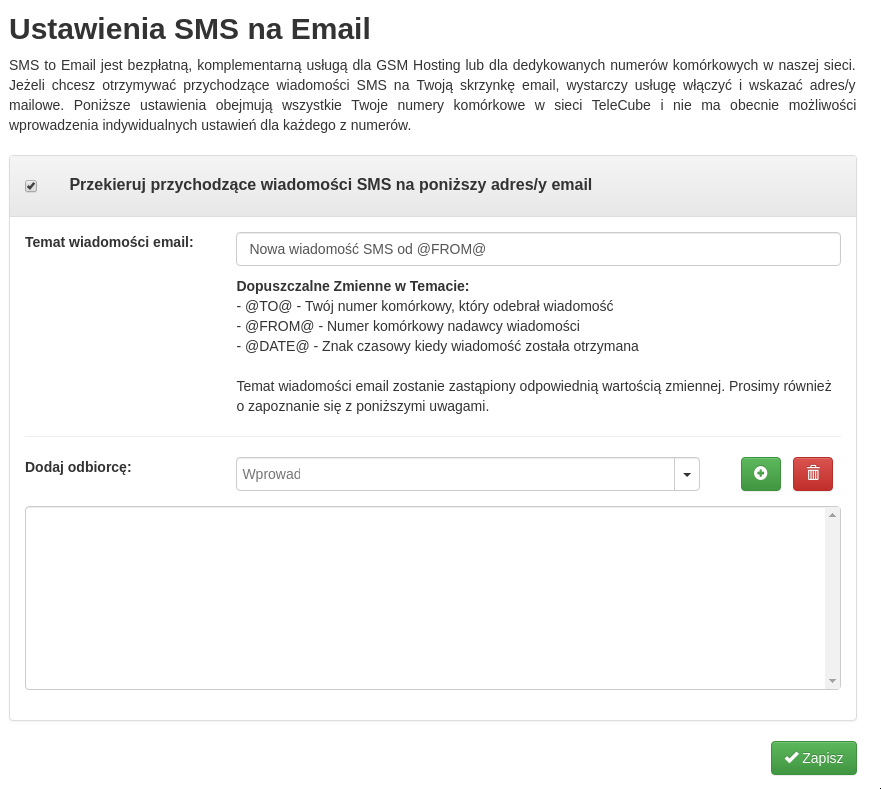 Ustawienia SMS na Email

SMS to Email jest bezpłatną, komplementarną usługą dla GSM Hosting lub dla dedykowanych numerów komórkowych w naszej sieci. Jeżeli chcesz otrzymywać przychodzące wiadomości SMS na Twoją skrzynkę email, wystarczy usługę włączyć i wskazać adres/y mailowe. Poniższe ustawienia obejmują wszystkie Twoje numery komórkowe w sieci TeleCube i nie ma obecnie możliwości wprowadzenia indywidualnych ustawień dla każdego z numerów.

Przekieruj przychodzące wiadomości SMS na poniższy adres/y email

Temat wiadomości email:

Nowa wiadomość SMS od @FROM@

Dopuszczalne Zmienne w Temacie:
- @TO@ - Twój numer komórkowy, który odebrał wiadomość
- @FROM@ - Numer komórkowy nadawcy wiadomości
- @DATE@ - Znak czasowy kiedy wiadomość została otrzymana

Temat wiadomości email zostanie zastąpiony odpowiednią wartością zmiennej. Prosimy również o zapoznanie się z poniższymi uwagami.

Dodaj odbiorcę:

Wprowad

Zapisz